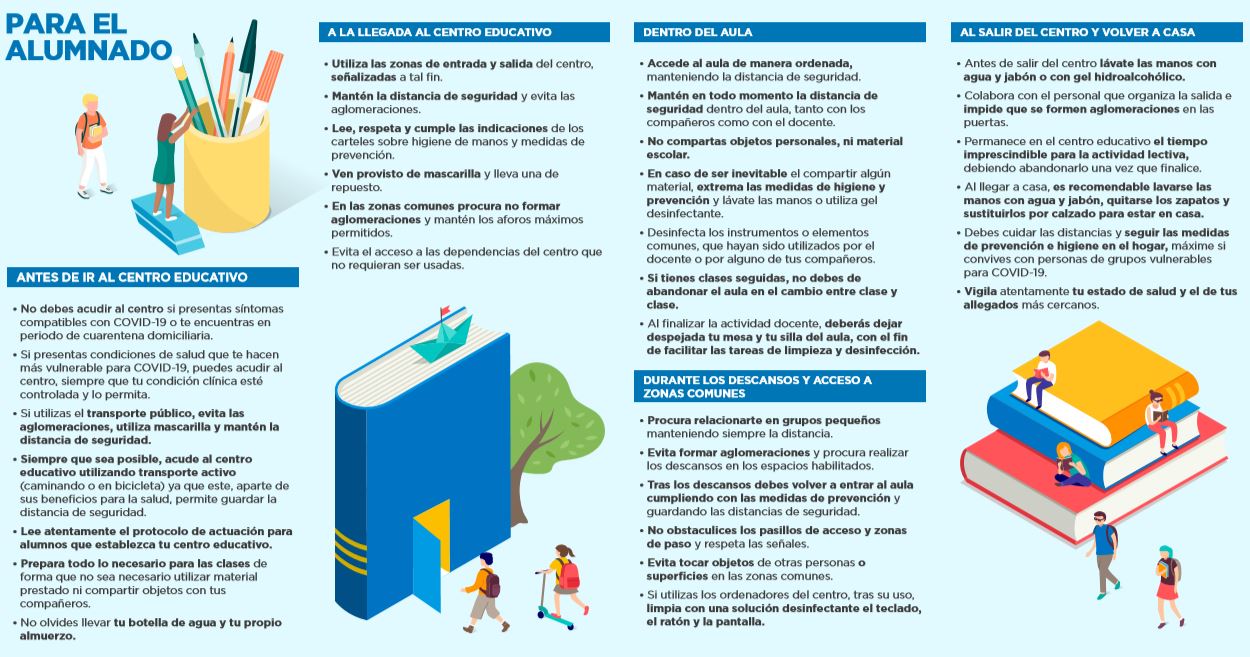 PARA EL ALUMNADO

ANTES DE IR AL CENTRO EDUCATIVO

• No debes acudir al centro si presentas síntomas compatibles con COVID-19 o te encuentras en periodo de cuarentena domiciliaria.

• Si presentas condiciones de salud que te hacen más vulnerable para COVID-19, puedes acudir al centro, siempre que tu condición clínica esté controlada y lo permita.

• Si utilizas el transporte público, evita las aglomeraciones, utiliza mascarilla y mantén la distancia de seguridad.

• Siempre que sea posible, acude al centro educativo utilizando transporte activo (caminando o en bicicleta) ya que este, aparte de sus beneficios para la salud, permite guardar la distancia de seguridad.

• Lee atentamente el protocolo de actuación para alumnos que establezca tu centro educativo.

• Prepara todo lo necesario para las clases de forma que no sea necesario utilizar material prestado ni compartir objetos con tus compañeros.

• No olvides llevar tu botella de agua y tu propio almuerzo.

A LA LLEGADA AL CENTRO EDUCATIVO

• Utiliza las zonas de entrada y salida del centro, señalizadas a tal fin.

• Mantén la distancia de seguridad y evita las aglomeraciones.

• Lee, respeta y cumple las indicaciones de los carteles sobre higiene de manos y medidas de prevención.

• Ven provisto de mascarilla y lleva una de repuesto.

• En las zonas comunes procura no formar aglomeraciones y mantén los aforos máximos permitidos.

• Evita el acceso a las dependencias del centro que no requieran ser usadas.

DENTRO DEL AULA

• Accede al aula de manera ordenada, manteniendo la distancia de seguridad.

• Mantén en todo momento la distancia de seguridad dentro del aula, tanto con los compañeros como con el docente.

• No compartas objetos personales, ni material escolar.

• En caso de ser inevitable el compartir algún material, extrema las medidas de higiene y prevención y lávate las manos o utiliza gel desinfectante.

• Desinfecta los instrumentos o elementos comunes, que hayan sido utilizados por el docente o por alguno de tus compañeros.

• Si tienes clases seguidas, no debes de abandonar el aula en el cambio entre clase y clase.

• Al finalizar la actividad docente, deberás dejar despejada tu mesa y tu silla del aula, con el fin de facilitar las tareas de limpieza y desinfección.

DURANTE LOS DESCANSOS Y ACCESO A ZONAS COMUNES

• Procura relacionarte en grupos pequeños manteniendo siempre la distancia.

• Evita formar aglomeraciones y procura realizar los descansos en los espacios habilitados.

• Tras los descansos debes volver a entrar al aula cumpliendo con las medidas de prevención y guardando las distancias de seguridad.

• No obstaculices los pasillos de acceso y zonas de paso y respeta las señales.

• Evita tocar objetos de otras personas o superficies en las zonas comunes.

• Si utilizas los ordenadores del centro, tras su uso, limpia con una solución desinfectante el teclado, el ratón y la pantalla.

AL SALIR DEL CENTRO Y VOLVER A CASA

• Antes de salir del centro lávate las manos con agua y jabón o con gel hidroalcohólico.

• Colabora con el personal que organiza la salida e impide que se formen aglomeraciones en las puertas.

• Permanece en el centro educativo el tiempo imprescindible para la actividad lectiva, debiendo abandonarlo una vez que finalice.

• Al llegar a casa, es recomendable lavarse las manos con agua y jabón, quitarse los zapatos y sustituirlos por calzado para estar en casa.

• Debes cuidar las distancias y seguir las medidas de prevención e higiene en el hogar, máxime si convives con personas de grupos vulnerables para COVID-19.

• Vigila atentamente tu estado de salud y el de tus allegados más cercanos.